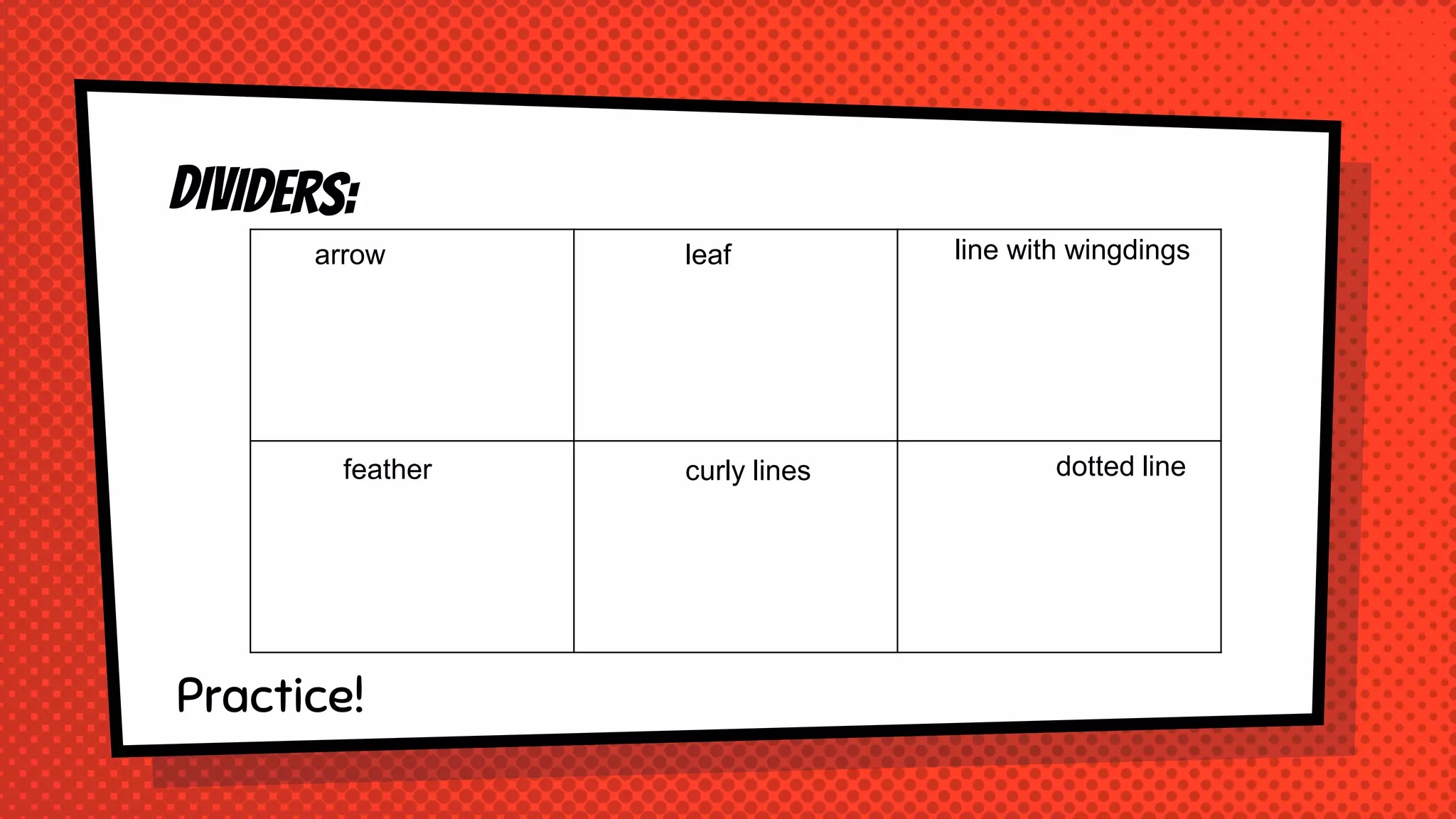 DIVIDERS:

| arrow | leaf | line with wingdings |
|---|---|---|
| feather | curly lines | dotted line |

Practice!